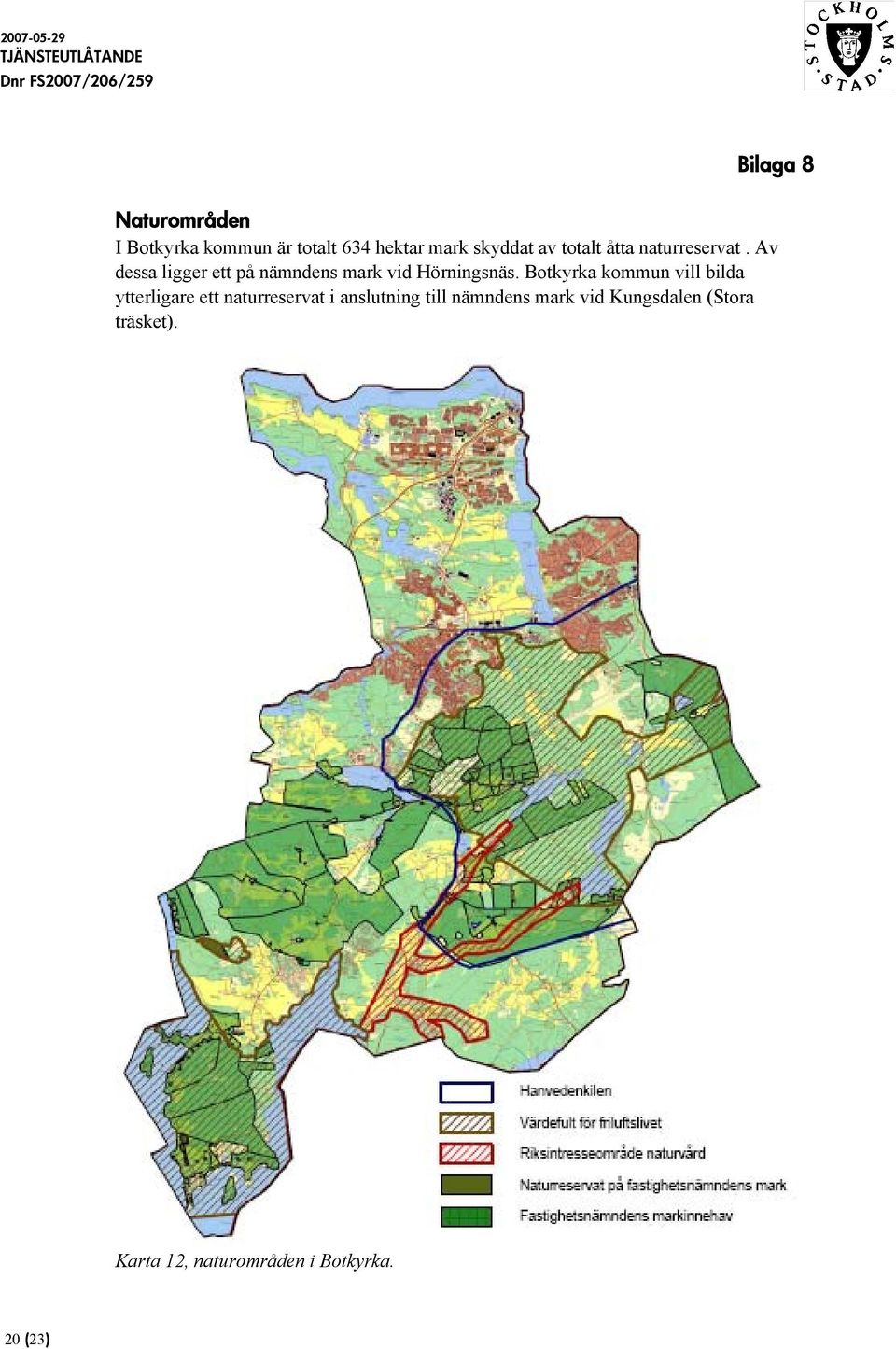 2007-05-29
TJÄNSTEUTLÅTANDE
Dnr FS2007/206/259

STOCKHOLMS STAD

Bilaga 8

Naturområden
I Botkyrka kommun är totalt 634 hektar mark skyddat av totalt åtta naturreservat . Av dessa ligger ett på nämndens mark vid Hörningsnäs. Botkyrka kommun vill bilda ytterligare ett naturreservat i anslutning till nämndens mark vid Kungsdalen (Stora träsket).

Hanvedenkilen
Värdefult för friluftslivet
Riksintresseområde naturvård
Naturreservat på fastighetsnämndens mark
Fastighetsnämndens markinnehav

Karta 12, naturområden i Botkyrka.

20 (23)